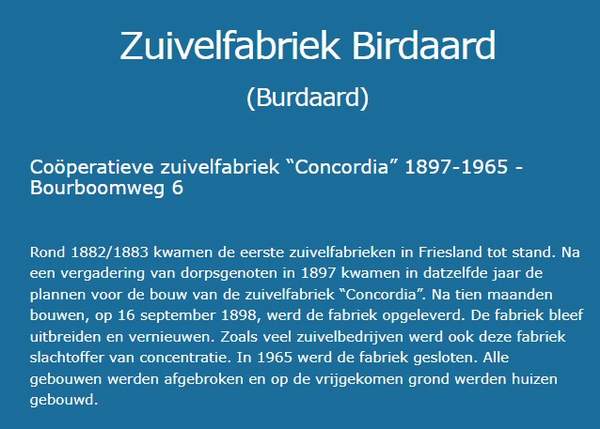 Zuivelfabriek Birdaard

(Burdaard)

Coöperatieve zuivelfabriek “Concordia” 1897-1965 - Bourboomweg 6

Rond 1882/1883 kwamen de eerste zuivelfabrieken in Friesland tot stand. Na een vergadering van dorpsgenoten in 1897 kwamen in datzelfde jaar de plannen voor de bouw van de zuivelfabriek “Concordia”. Na tien maanden bouwen, op 16 september 1898, werd de fabriek opgeleverd. De fabriek bleef uitbreiden en vernieuwen. Zoals veel zuivelbedrijven werd ook deze fabriek slachtoffer van concentratie. In 1965 werd de fabriek gesloten. Alle gebouwen werden afgebroken en op de vrijgekomen grond werden huizen gebouwd.